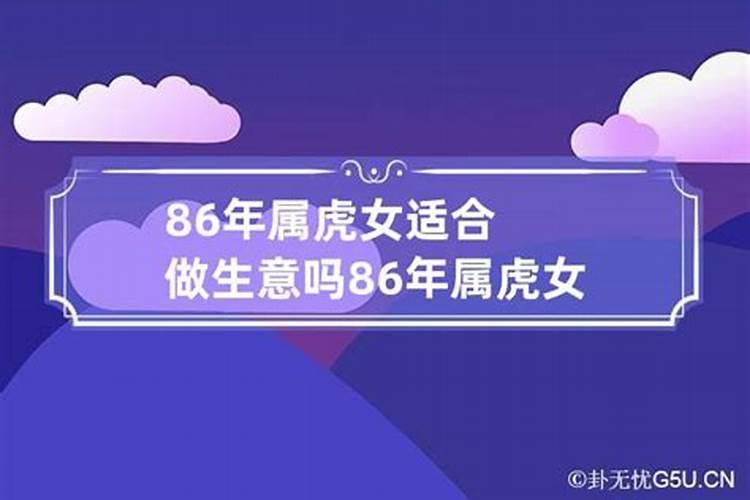 86年属虎女适合做生意吗86年属虎女

©卦无忧G5U.CN